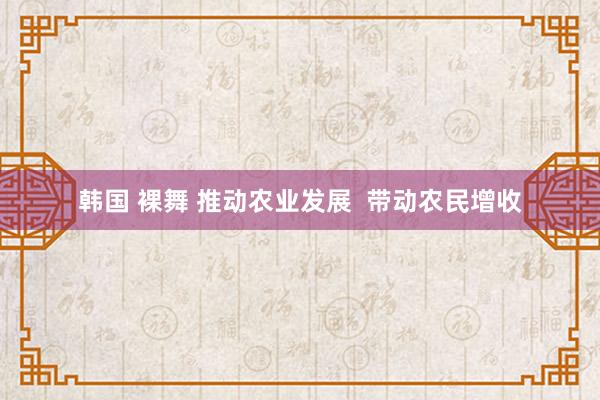 韩国 裸舞 推动农业发展 带动农民增收